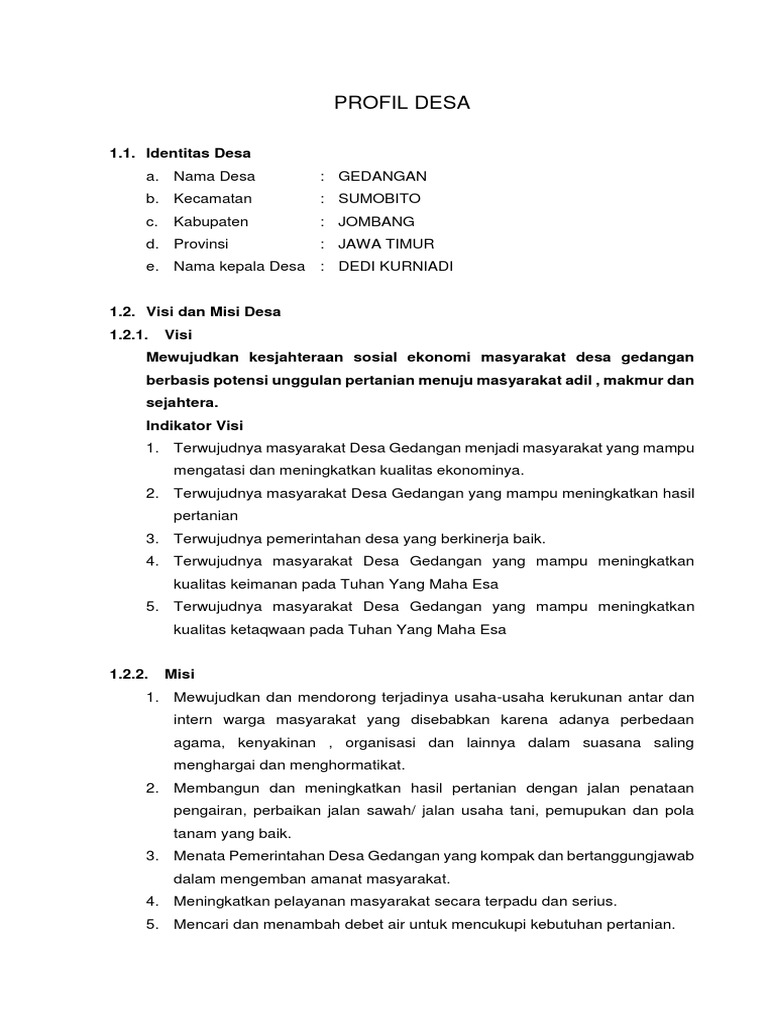 PROFIL DESA

1.1. Identitas Desa
a. Nama Desa : GEDANGAN
b. Kecamatan : SUMOBITO
c. Kabupaten : JOMBANG
d. Provinsi : JAWA TIMUR
e. Nama kepala Desa : DEDI KURNIADI

1.2. Visi dan Misi Desa
1.2.1. Visi
Mewujudkan kesjahteraan sosial ekonomi masyarakat desa gedangan berbasis potensi unggulan pertanian menuju masyarakat adil , makmur dan sejahtera.
Indikator Visi
1. Terwujudnya masyarakat Desa Gedangan menjadi masyarakat yang mampu mengatasi dan meningkatkan kualitas ekonominya.
2. Terwujudnya masyarakat Desa Gedangan yang mampu meningkatkan hasil pertanian
3. Terwujudnya pemerintahan desa yang berkinerja baik.
4. Terwujudnya masyarakat Desa Gedangan yang mampu meningkatkan kualitas keimanan pada Tuhan Yang Maha Esa
5. Terwujudnya masyarakat Desa Gedangan yang mampu meningkatkan kualitas ketaqwaan pada Tuhan Yang Maha Esa

1.2.2. Misi
1. Mewujudkan dan mendorong terjadinya usaha-usaha kerukunan antar dan intern warga masyarakat yang disebabkan karena adanya perbedaan agama, kenyakinan , organisasi dan lainnya dalam suasana saling menghargai dan menghormatikat.
2. Membangun dan meningkatkan hasil pertanian dengan jalan penataan pengairan, perbaikan jalan sawah/ jalan usaha tani, pemupukan dan pola tanam yang baik.
3. Menata Pemerintahan Desa Gedangan yang kompak dan bertanggungjawab dalam mengemban amanat masyarakat.
4. Meningkatkan pelayanan masyarakat secara terpadu dan serius.
5. Mencari dan menambah debet air untuk mencukupi kebutuhan pertanian.